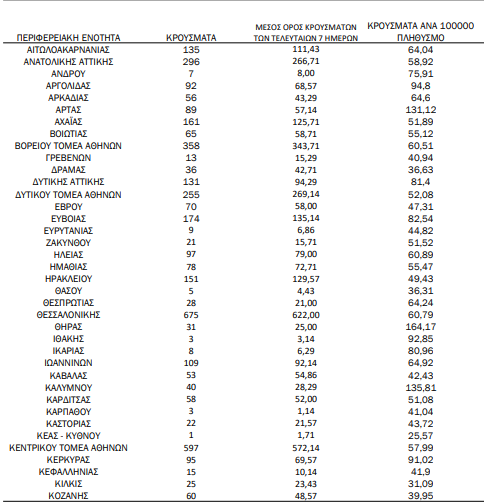 | ΠΕΡΙΦΕΡΕΙΑΚΗ ΕΝΟΤΗΤΑ | ΚΡΟΥΣΜΑΤΑ | ΜΕΣΟΣ ΟΡΟΣ ΚΡΟΥΣΜΑΤΩΝ ΤΩΝ ΤΕΛΕΥΤΑΙΩΝ 7 ΗΜΕΡΩΝ | ΚΡΟΥΣΜΑΤΑ ΑΝΑ 100000 ΠΛΗΘΥΣΜΟ |
|---|---|---|---|
| ΑΙΤΩΛΟΑΚΑΡΝΑΝΙΑΣ | 135 | 111,43 | 64,04 |
| ΑΝΑΤΟΛΙΚΗΣ ΑΤΤΙΚΗΣ | 296 | 266,71 | 58,92 |
| ΑΝΔΡΟΥ | 7 | 8,00 | 75,91 |
| ΑΡΓΟΛΙΔΑΣ | 92 | 68,57 | 94,8 |
| ΑΡΚΑΔΙΑΣ | 56 | 43,29 | 64,6 |
| ΑΡΤΑΣ | 89 | 57,14 | 131,12 |
| ΑΧΑΪΑΣ | 161 | 125,71 | 51,89 |
| ΒΟΙΩΤΙΑΣ | 65 | 58,71 | 55,12 |
| ΒΟΡΕΙΟΥ ΤΟΜΕΑ ΑΘΗΝΩΝ | 358 | 343,71 | 60,51 |
| ΓΡΕΒΕΝΩΝ | 13 | 15,29 | 40,94 |
| ΔΡΑΜΑΣ | 36 | 42,71 | 36,63 |
| ΔΥΤΙΚΗΣ ΑΤΤΙΚΗΣ | 131 | 94,29 | 81,4 |
| ΔΥΤΙΚΟΥ ΤΟΜΕΑ ΑΘΗΝΩΝ | 255 | 269,14 | 52,08 |
| ΕΒΡΟΥ | 70 | 58,00 | 47,31 |
| ΕΥΒΟΙΑΣ | 174 | 135,14 | 82,54 |
| ΕΥΡΥΤΑΝΙΑΣ | 9 | 6,86 | 44,82 |
| ΖΑΚΥΝΘΟΥ | 21 | 15,71 | 51,52 |
| ΗΛΕΙΑΣ | 97 | 79,00 | 60,89 |
| ΗΜΑΘΙΑΣ | 78 | 72,71 | 55,47 |
| ΗΡΑΚΛΕΙΟΥ | 151 | 129,57 | 49,43 |
| ΘΑΣΟΥ | 5 | 4,43 | 36,31 |
| ΘΕΣΠΡΩΤΙΑΣ | 28 | 21,00 | 64,24 |
| ΘΕΣΣΑΛΟΝΙΚΗΣ | 675 | 622,00 | 60,79 |
| ΘΗΡΑΣ | 31 | 25,00 | 164,17 |
| ΙΘΑΚΗΣ | 3 | 3,14 | 92,85 |
| ΙΚΑΡΙΑΣ | 8 | 6,29 | 80,96 |
| ΙΩΑΝΝΙΝΩΝ | 109 | 92,14 | 64,92 |
| ΚΑΒΑΛΑΣ | 53 | 54,86 | 42,43 |
| ΚΑΛΥΜΝΟΥ | 40 | 28,29 | 135,81 |
| ΚΑΡΔΙΤΣΑΣ | 58 | 52,00 | 51,08 |
| ΚΑΡΠΑΘΟΥ | 3 | 1,14 | 41,04 |
| ΚΑΣΤΟΡΙΑΣ | 22 | 21,57 | 43,72 |
| ΚΕΑΣ - ΚΥΘΝΟΥ | 1 | 1,71 | 25,57 |
| ΚΕΝΤΡΙΚΟΥ ΤΟΜΕΑ ΑΘΗΝΩΝ | 597 | 572,14 | 57,99 |
| ΚΕΡΚΥΡΑΣ | 95 | 69,57 | 91,02 |
| ΚΕΦΑΛΛΗΝΙΑΣ | 15 | 10,14 | 41,9 |
| ΚΙΛΚΙΣ | 25 | 23,43 | 31,09 |
| ΚΟΖΑΝΗΣ | 60 | 48,57 | 39,95 |